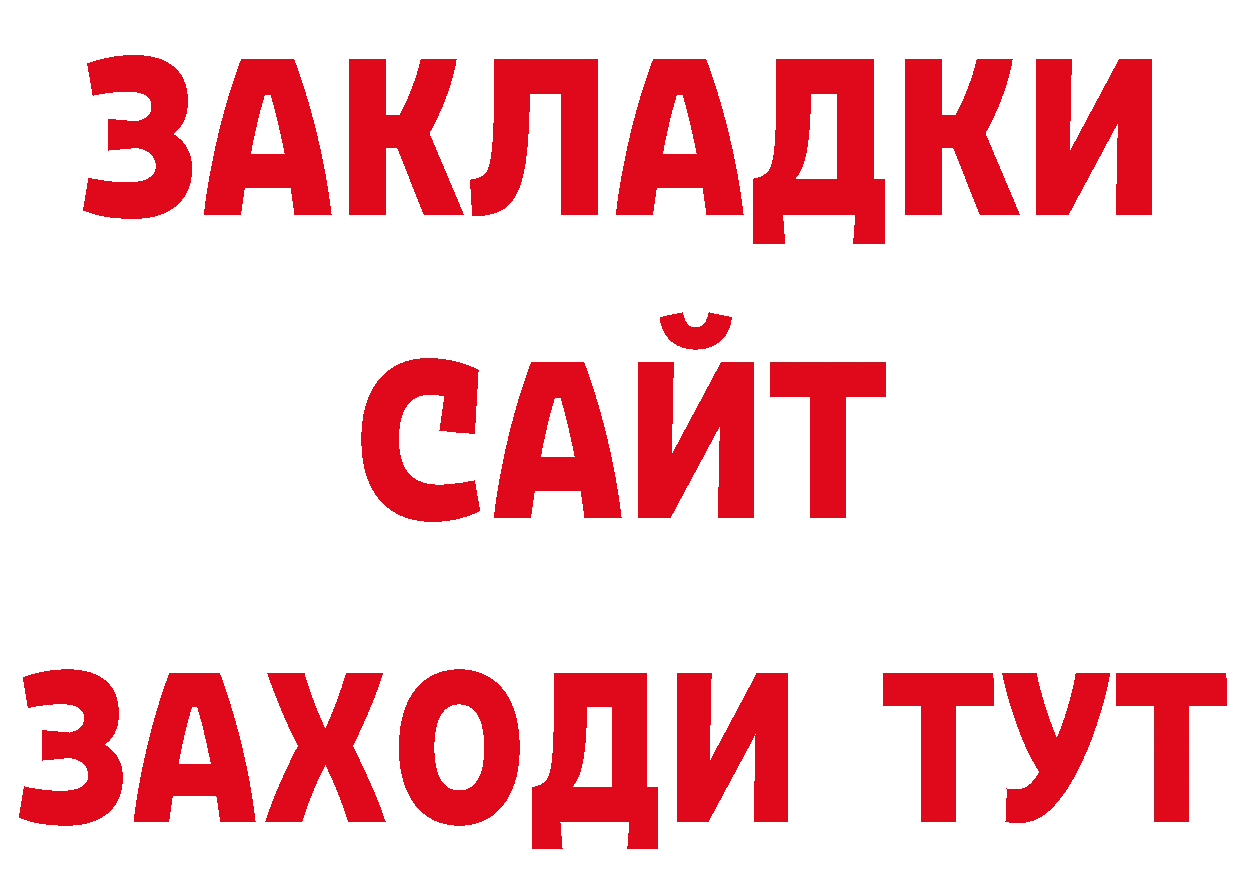 ЗАКЛАДКИ
САЙТ
ЗАХОДИ ТУТ